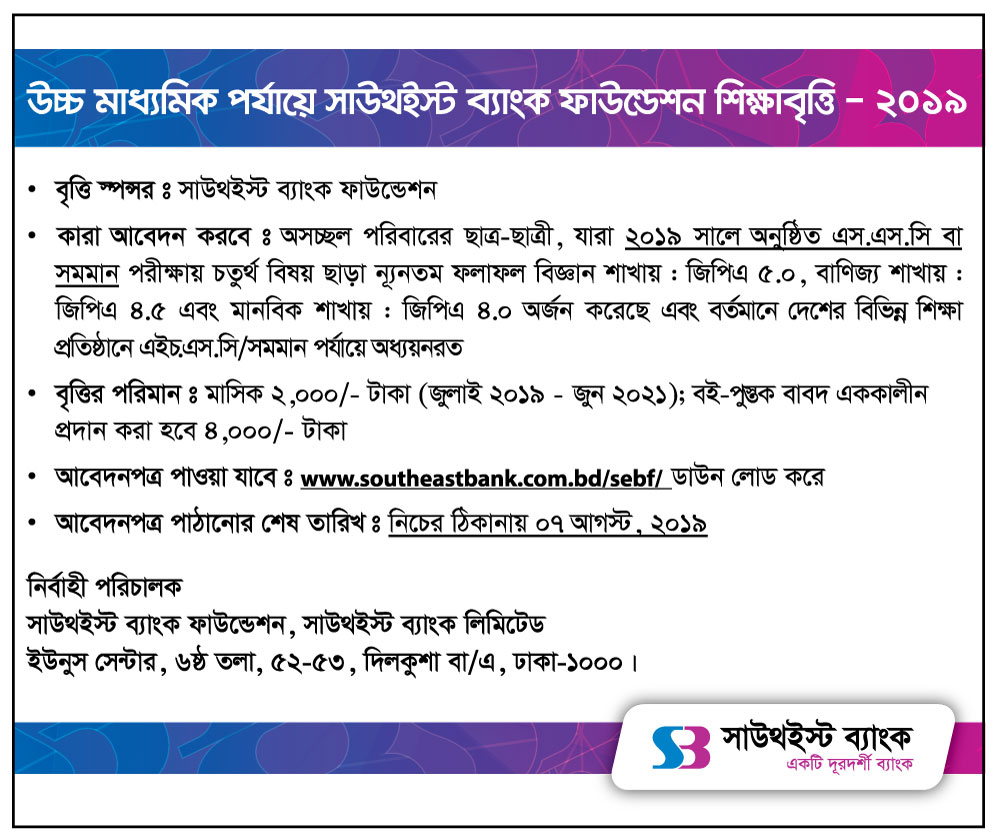 উচ্চ মাধ্যমিক পর্যায়ে সাউথইস্ট ব্যাংক ফাউন্ডেশন শিক্ষাবৃত্তি – ২০১৯

• বৃত্তি স্পন্সর ঃ সাউথইস্ট ব্যাংক ফাউন্ডেশন

• কারা আবেদন করবে ঃ অসচ্ছল পরিবারের ছাত্র-ছাত্রী, যারা ২০১৯ সালে অনুষ্ঠিত এস.এস.সি বা সমমান পরীক্ষায় চতুর্থ বিষয় ছাড়া ন্যূনতম ফলাফল বিজ্ঞান শাখায় : জিপিএ ৫.০, বাণিজ্য শাখায় : জিপিএ ৪.৫ এবং মানবিক শাখায় : জিপিএ ৪.০ অর্জন করেছে এবং বর্তমানে দেশের বিভিন্ন শিক্ষা প্রতিষ্ঠানে এইচএস.সি/সমমান পর্যায়ে অধ্যয়নরত

• বৃত্তির পরিমান ঃ মাসিক ২,০০০/- টাকা (জুলাই ২০১৯ - জুন ২০২১); বই-পুস্তক বাবদ এককালীন প্রদান করা হবে ৪,০০০/- টাকা

• আবেদনপত্র পাওয়া যাবে ঃ www.southeastbank.com.bd/sebf/ ডাউন লোড করে

• আবেদনপত্র পাঠানোর শেষ তারিখ ঃ নিচের ঠিকানায় ০৭ আগস্ট, ২০১৯

নির্বাহী পরিচালক
সাউথইস্ট ব্যাংক ফাউন্ডেশন, সাউথইস্ট ব্যাংক লিমিটেড
ইউনুস সেন্টার, ৬ষ্ঠ তলা, ৫২-৫৩, দিলকুশা বা/এ, ঢাকা-১০০০।

SB সাউথইস্ট ব্যাংক
একটি দূরদর্শী ব্যাংক